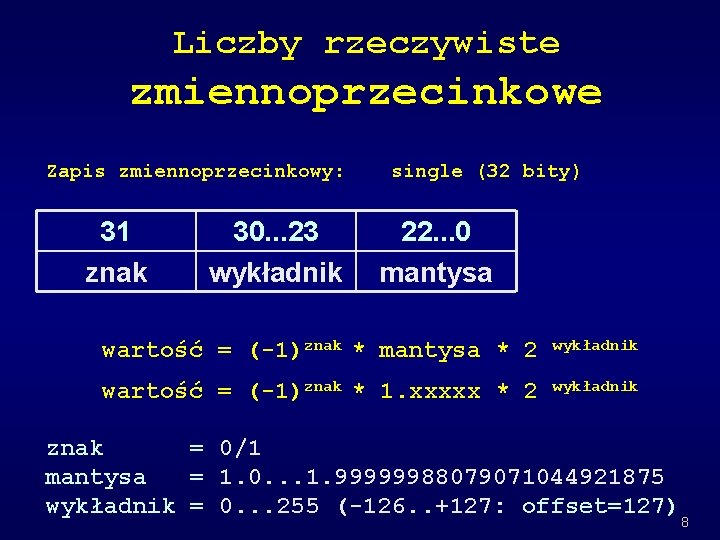 Liczby rzeczywiste
zmiennoprzecinkowe

Zapis zmiennoprzecinkowy: single (32 bity)

| 31 | 30...23 | 22...0 |
|---|---|---|
| znak | wykładnik | mantysa |

wartość = $(-1)^{znak}$ * mantysa * $2^{wykładnik}$

wartość = $(-1)^{znak}$ * 1.xxxxx * $2^{wykładnik}$

znak = 0/1
mantysa = 1.0...1.99999988079071044921875
wykładnik = 0...255 (-126..+127: offset=127)

8